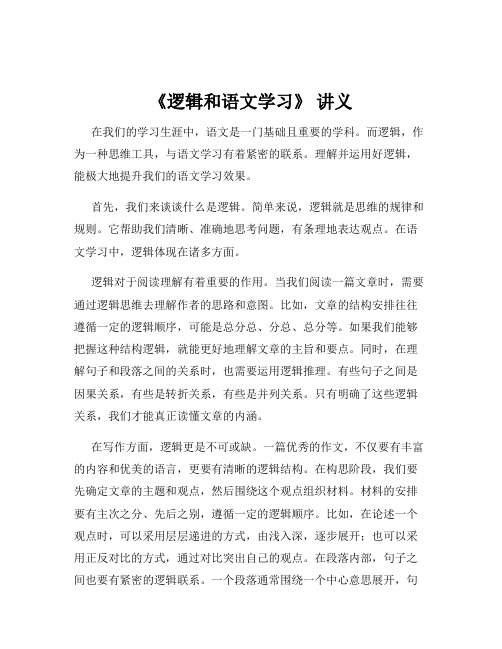 《逻辑和语文学习》 讲义

在我们的学习生涯中，语文是一门基础且重要的学科。而逻辑，作为一种思维工具，与语文学习有着紧密的联系。理解并运用好逻辑，能极大地提升我们的语文学习效果。

首先，我们来谈谈什么是逻辑。简单来说，逻辑就是思维的规律和规则。它帮助我们清晰、准确地思考问题，有条理地表达观点。在语文学习中，逻辑体现在诸多方面。

逻辑对于阅读理解有着重要的作用。当我们阅读一篇文章时，需要通过逻辑思维去理解作者的思路和意图。比如，文章的结构安排往往遵循一定的逻辑顺序，可能是总分总、分总、总分等。如果我们能够把握这种结构逻辑，就能更好地理解文章的主旨和要点。同时，在理解句子和段落之间的关系时，也需要运用逻辑推理。有些句子之间是因果关系，有些是转折关系，有些是并列关系。只有明确了这些逻辑关系，我们才能真正读懂文章的内涵。

在写作方面，逻辑更是不可或缺。一篇优秀的作文，不仅要有丰富的内容和优美的语言，更要有清晰的逻辑结构。在构思阶段，我们要先确定文章的主题和观点，然后围绕这个观点组织材料。材料的安排要有主次之分、先后之别，遵循一定的逻辑顺序。比如，在论述一个观点时，可以采用层层递进的方式，由浅入深，逐步展开；也可以采用正反对比的方式，通过对比突出自己的观点。在段落内部，句子之间也要有紧密的逻辑联系。一个段落通常围绕一个中心意思展开，句